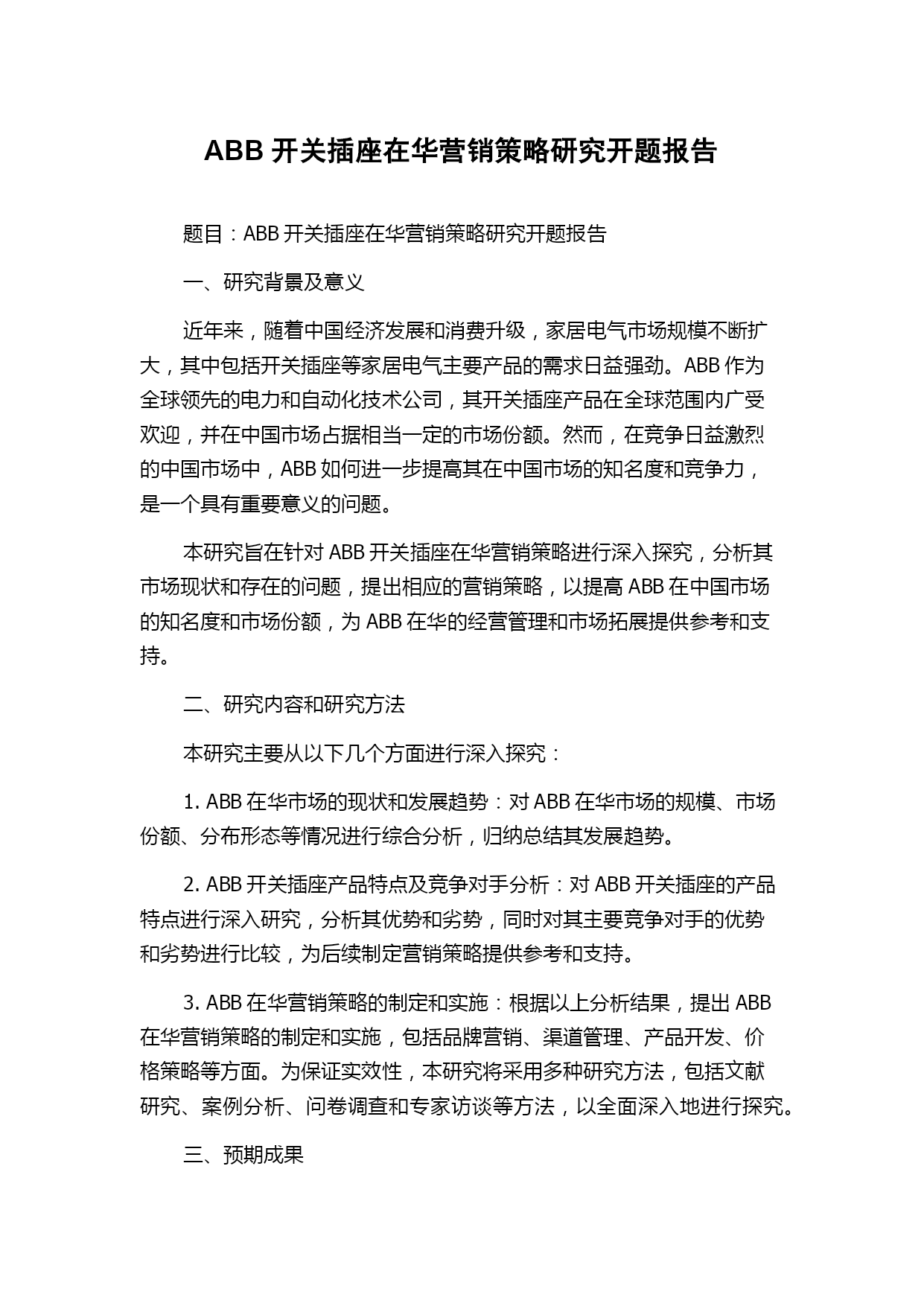 ABB 开关插座在华营销策略研究开题报告

题目：ABB 开关插座在华营销策略研究开题报告

一、研究背景及意义

近年来，随着中国经济发展和消费升级，家居电气市场规模不断扩大，其中包括开关插座等家居电气主要产品的需求日益强劲。ABB 作为全球领先的电力和自动化技术公司，其开关插座产品在全球范围内广受欢迎，并在中国市场占据相当一定的市场份额。然而，在竞争日益激烈的中国市场中，ABB 如何进一步提高其在中国市场的知名度和竞争力，是一个具有重要意义的问题。

本研究旨在针对 ABB 开关插座在华营销策略进行深入探究，分析其市场现状和存在的问题，提出相应的营销策略，以提高 ABB 在中国市场的知名度和市场份额，为 ABB 在华的经营管理和市场拓展提供参考和支持。

二、研究内容和研究方法

本研究主要从以下几个方面进行深入探究：

1. ABB 在华市场的现状和发展趋势：对 ABB 在华市场的规模、市场份额、分布形态等情况进行综合分析，归纳总结其发展趋势。

2. ABB 开关插座产品特点及竞争对手分析：对 ABB 开关插座的产品特点进行深入研究，分析其优势和劣势，同时对其主要竞争对手的优势和劣势进行比较，为后续制定营销策略提供参考和支持。

3. ABB 在华营销策略的制定和实施：根据以上分析结果，提出 ABB 在华营销策略的制定和实施，包括品牌营销、渠道管理、产品开发、价格策略等方面。为保证实效性，本研究将采用多种研究方法，包括文献研究、案例分析、问卷调查和专家访谈等方法，以全面深入地进行探究。

三、预期成果